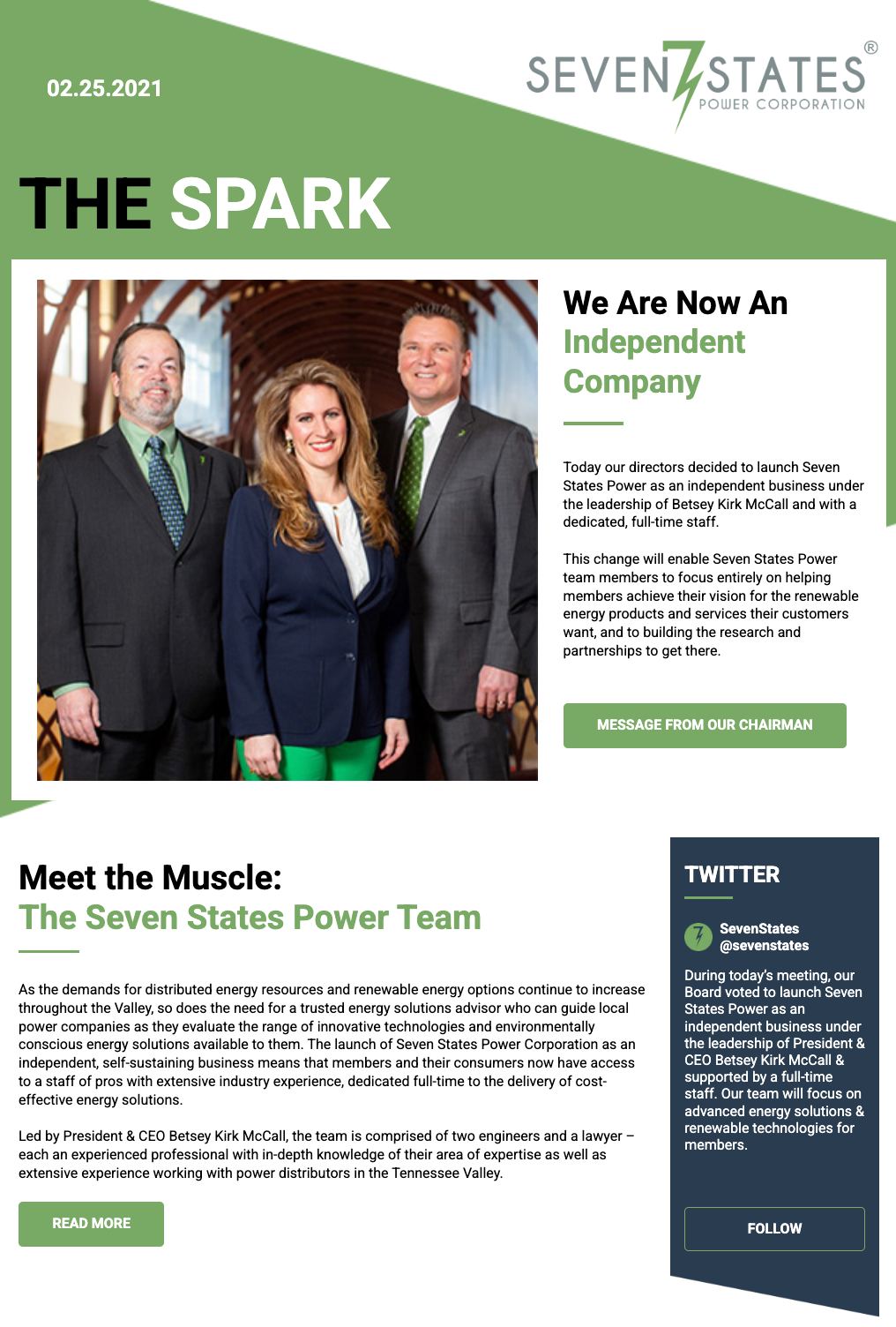 02.25.2021

SEVEN STATES®
POWER CORPORATION

THE SPARK

We Are Now An Independent Company

Today our directors decided to launch Seven States Power as an independent business under the leadership of Betsey Kirk McCall and with a dedicated, full-time staff.

This change will enable Seven States Power team members to focus entirely on helping members achieve their vision for the renewable energy products and services their customers want, and to building the research and partnerships to get there.

MESSAGE FROM OUR CHAIRMAN

Meet the Muscle:
The Seven States Power Team

As the demands for distributed energy resources and renewable energy options continue to increase throughout the Valley, so does the need for a trusted energy solutions advisor who can guide local power companies as they evaluate the range of innovative technologies and environmentally conscious energy solutions available to them. The launch of Seven States Power Corporation as an independent, self-sustaining business means that members and their consumers now have access to a staff of pros with extensive industry experience, dedicated full-time to the delivery of cost-effective energy solutions.

Led by President & CEO Betsey Kirk McCall, the team is comprised of two engineers and a lawyer – each an experienced professional with in-depth knowledge of their area of expertise as well as extensive experience working with power distributors in the Tennessee Valley.

READ MORE

TWITTER

SevenStates
@sevenstates

During today's meeting, our Board voted to launch Seven States Power as an independent business under the leadership of President & CEO Betsey Kirk McCall & supported by a full-time staff. Our team will focus on advanced energy solutions & renewable technologies for members.

FOLLOW